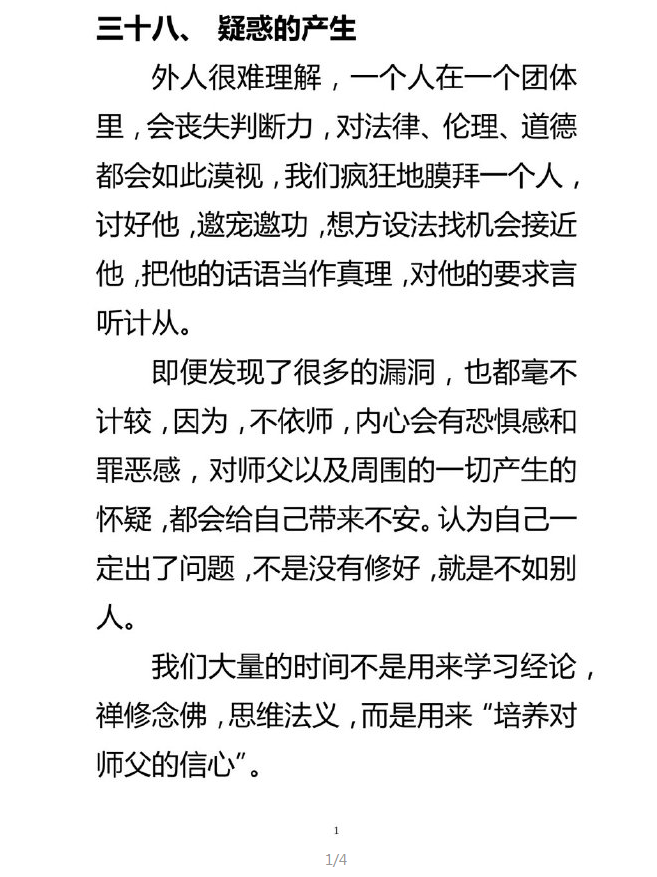 三十八、 疑惑的产生

外人很难理解，一个人在一个团体里，会丧失判断力，对法律、伦理、道德都会如此漠视，我们疯狂地膜拜一个人，讨好他，邀宠邀功，想方设法找机会接近他，把他的话语当作真理，对他的要求言听计从。

即便发现了很多的漏洞，也都毫不计较，因为，不依师，内心会有恐惧感和罪恶感，对师父以及周围的一切产生的怀疑，都会给自己带来不安。认为自己一定出了问题，不是没有修好，就是不如别人。

我们大量的时间不是用来学习经论，禅修念佛，思维法义，而是用来“培养对师父的信心”。

1

1/4